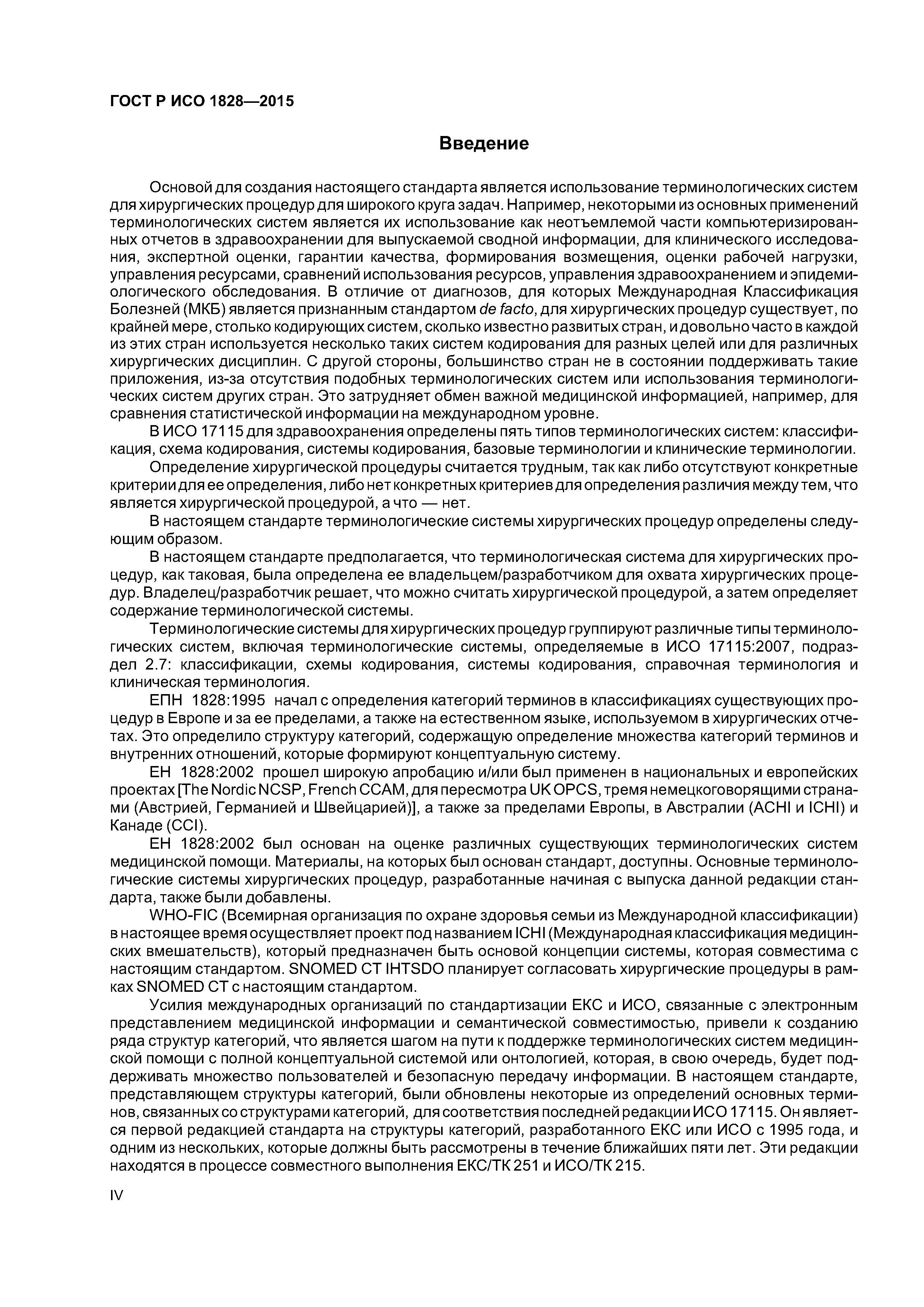 ГОСТ Р ИСО 1828—2015

Введение

Основой для создания настоящего стандарта является использование терминологических систем для хирургических процедур для широкого круга задач. Например, некоторыми из основных применений терминологических систем является их использование как неотъемлемой части компьютеризированных отчетов в здравоохранении для выпускаемой сводной информации, для клинического исследования, экспертной оценки, гарантии качества, формирования возмещения, оценки рабочей нагрузки, управления ресурсами, сравнений использования ресурсов, управления здравоохранением и эпидемиологического обследования. В отличие от диагнозов, для которых Международная Классификация Болезней (МКБ) является признанным стандартом de facto, для хирургических процедур существует, по крайней мере, столько кодирующих систем, сколько известно развитых стран, и довольно часто в каждой из этих стран используется несколько таких систем кодирования для разных целей или для различных хирургических дисциплин. С другой стороны, большинство стран не в состоянии поддерживать такие приложения, из-за отсутствия подобных терминологических систем или использования терминологических систем других стран. Это затрудняет обмен важной медицинской информацией, например, для сравнения статистической информации на международном уровне.

В ИСО 17115 для здравоохранения определены пять типов терминологических систем: классификация, схема кодирования, системы кодирования, базовые терминологии и клинические терминологии.

Определение хирургической процедуры считается трудным, так как либо отсутствуют конкретные критерии для ее определения, либо нет конкретных критериев для определения различия между тем, что является хирургической процедурой, а что — нет.

В настоящем стандарте терминологические системы хирургических процедур определены следующим образом.

В настоящем стандарте предполагается, что терминологическая система для хирургических процедур, как таковая, была определена ее владельцем/разработчиком для охвата хирургических процедур. Владелец/разработчик решает, что можно считать хирургической процедурой, а затем определяет содержание терминологической системы.

Терминологические системы для хирургических процедур группируют различные типы терминологических систем, включая терминологические системы, определяемые в ИСО 17115:2007, подраздел 2.7: классификации, схемы кодирования, системы кодирования, справочная терминология и клиническая терминология.

ЕПН 1828:1995 начал с определения категорий терминов в классификациях существующих процедур в Европе и за ее пределами, а также на естественном языке, используемом в хирургических отчетах. Это определило структуру категорий, содержащую определение множества категорий терминов и внутренних отношений, которые формируют концептуальную систему.

ЕН 1828:2002 прошел широкую апробацию и/или был применен в национальных и европейских проектах [The Nordic NCSP, French CCAM, для пересмотра UK OPCS, тремя немецкоговорящими странами (Австрией, Германией и Швейцарией)], а также за пределами Европы, в Австралии (ACHI и ICHI) и Канаде (CCI).

ЕН 1828:2002 был основан на оценке различных существующих терминологических систем медицинской помощи. Материалы, на которых был основан стандарт, доступны. Основные терминологические системы хирургических процедур, разработанные начиная с выпуска данной редакции стандарта, также были добавлены.

WHO-FIC (Всемирная организация по охране здоровья семьи из Международной классификации) в настоящее время осуществляет проект под названием ICHI (Международная классификация медицинских вмешательств), который предназначен быть основой концепции системы, которая совместима с настоящим стандартом. SNOMED CT IHTSDO планирует согласовать хирургические процедуры в рамках SNOMED CT с настоящим стандартом.

Усилия международных организаций по стандартизации ЕКС и ИСО, связанные с электронным представлением медицинской информации и семантической совместимостью, привели к созданию ряда структур категорий, что является шагом на пути к поддержке терминологических систем медицинской помощи с полной концептуальной системой или онтологией, которая, в свою очередь, будет поддерживать множество пользователей и безопасную передачу информации. В настоящем стандарте, представляющем структуры категорий, были обновлены некоторые из определений основных терминов, связанных со структурами категорий, для соответствия последней редакции ИСО 17115. Он является первой редакцией стандарта на структуры категорий, разработанного ЕКС или ИСО с 1995 года, и одним из нескольких, которые должны быть рассмотрены в течение ближайших пяти лет. Эти редакции находятся в процессе совместного выполнения ЕКС/ТК 251 и ИСО/ТК 215.

IV